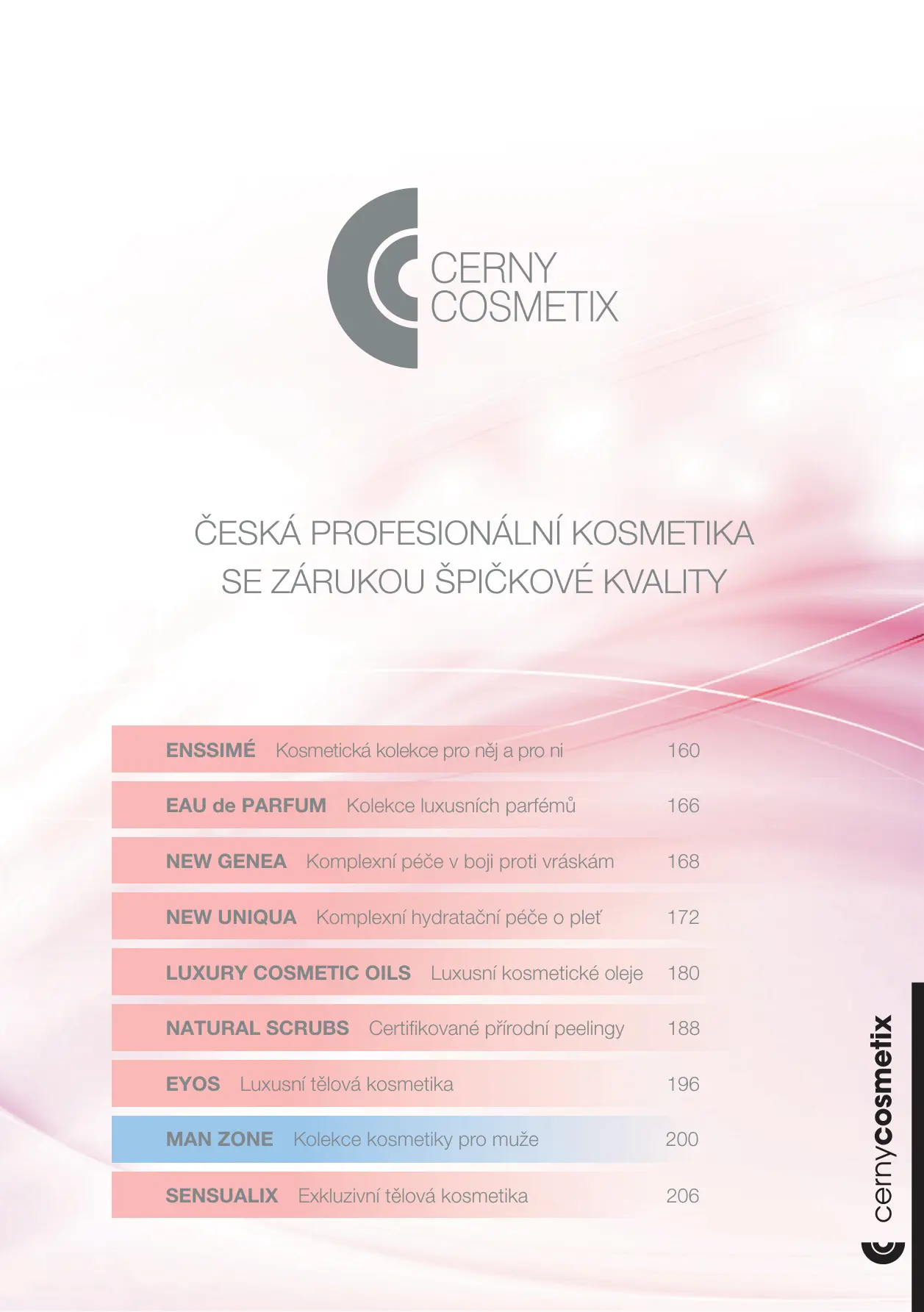 CERNY
COSMETIX

ČESKÁ PROFESIONÁLNÍ KOSMETIKA
SE ZÁRUKOU ŠPIČKOVÉ KVALITY

ENSSIMÉ Kosmetická kolekce pro něj a pro ni 160

EAU de PARFUM Kolekce luxusních parfémů 166

NEW GENEA Komplexní péče v boji proti vráskám 168

NEW UNIQUA Komplexní hydratační péče o pleť 172

LUXURY COSMETIC OILS Luxusní kosmetické oleje 180

NATURAL SCRUBS Certifikované přírodní peelingy 188

EYOS Luxusní tělová kosmetika 196

MAN ZONE Kolekce kosmetiky pro muže 200

SENSUALIX Exkluzivní tělová kosmetika 206

cernycosmetix